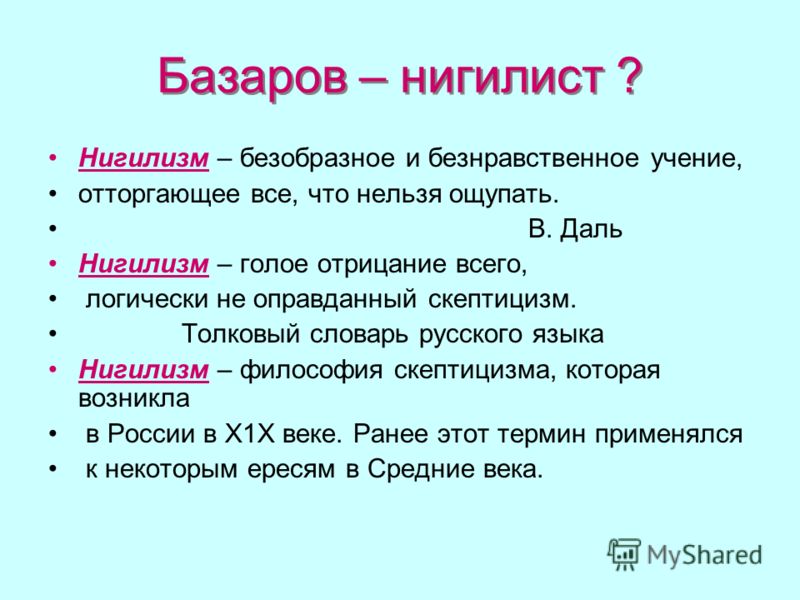 Базаров – нигилист ?

• Нигилизм – безобразное и безнравственное учение,
• отторгающее все, что нельзя ощупать.
• В. Даль
• Нигилизм – голое отрицание всего,
• логически не оправданный скептицизм.
• Толковый словарь русского языка
• Нигилизм – философия скептицизма, которая возникла
• в России в Х1Х веке. Ранее этот термин применялся
• к некоторым ересям в Средние века.

MyShared